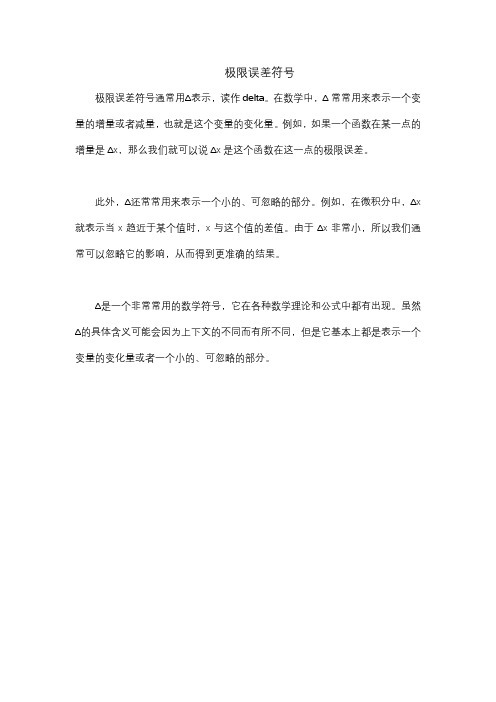 极限误差符号

极限误差符号通常用Δ表示，读作 delta。在数学中，Δ 常常用来表示一个变量的增量或者减量，也就是这个变量的变化量。例如，如果一个函数在某一点的增量是 Δx，那么我们就可以说 Δx 是这个函数在这一点的极限误差。

此外，Δ还常常用来表示一个小的、可忽略的部分。例如，在微积分中，Δx 就表示当 x 趋近于某个值时，x 与这个值的差值。由于 Δx 非常小，所以我们通常可以忽略它的影响，从而得到更准确的结果。

Δ是一个非常常用的数学符号，它在各种数学理论和公式中都有出现。虽然Δ的具体含义可能会因为上下文的不同而有所不同，但是它基本上都是表示一个变量的变化量或者一个小的、可忽略的部分。